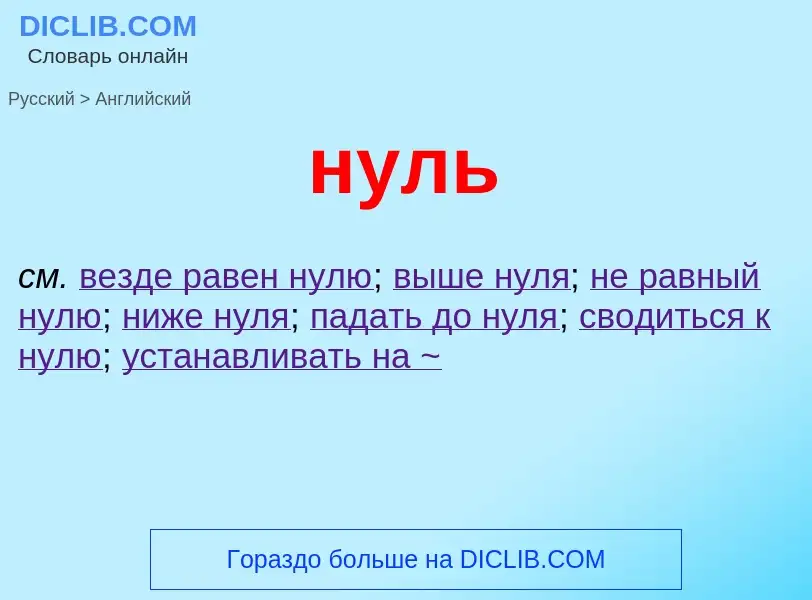 DICLIB.COM
Словарь онлайн

Русский > Английский

нуль

см. везде равен нулю; выше нуля; не равный нулю; ниже нуля; падать до нуля; сводиться к нулю; устанавливать на ~

Гораздо больше на DICLIB.COM